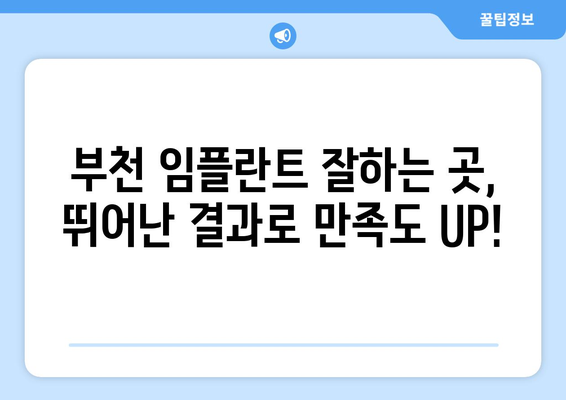 꿀팁정보

부천 임플란트 잘하는 곳, 뛰어난 결과로 만족도 UP!